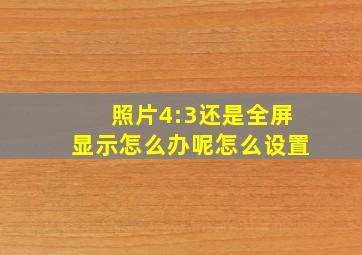 照片4:3还是全屏显示怎么办呢怎么设置